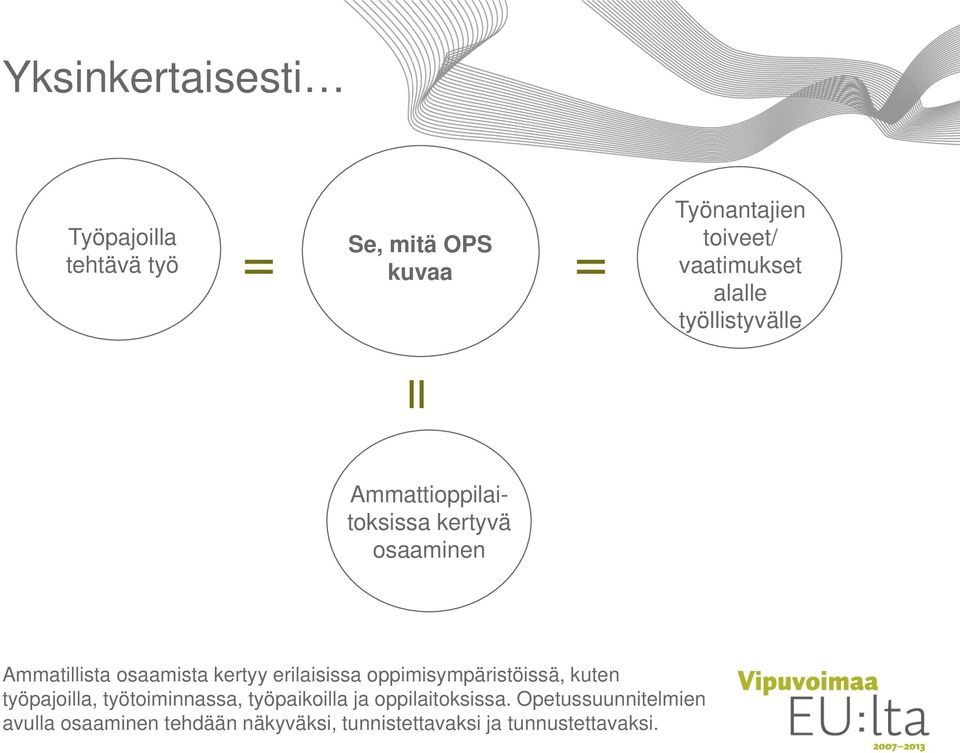 Yksinkertaisesti…

Työpajoilla tehtävä työ

=

Se, mitä OPS kuvaa

=

Työnantajien toiveet/ vaatimukset alalle työllistyvälle

=

Ammattioppilaitoksissa kertyvä osaaminen

Ammatillista osaamista kertyy erilaisissa oppimisympäristöissä, kuten työpajoilla, työtoiminnassa, työpaikoilla ja oppilaitoksissa. Opetussuunnitelmien avulla osaaminen tehdään näkyväksi, tunnistettavaksi ja tunnustettavaksi.

Vipuvoimaa EU:lta 2007–2013